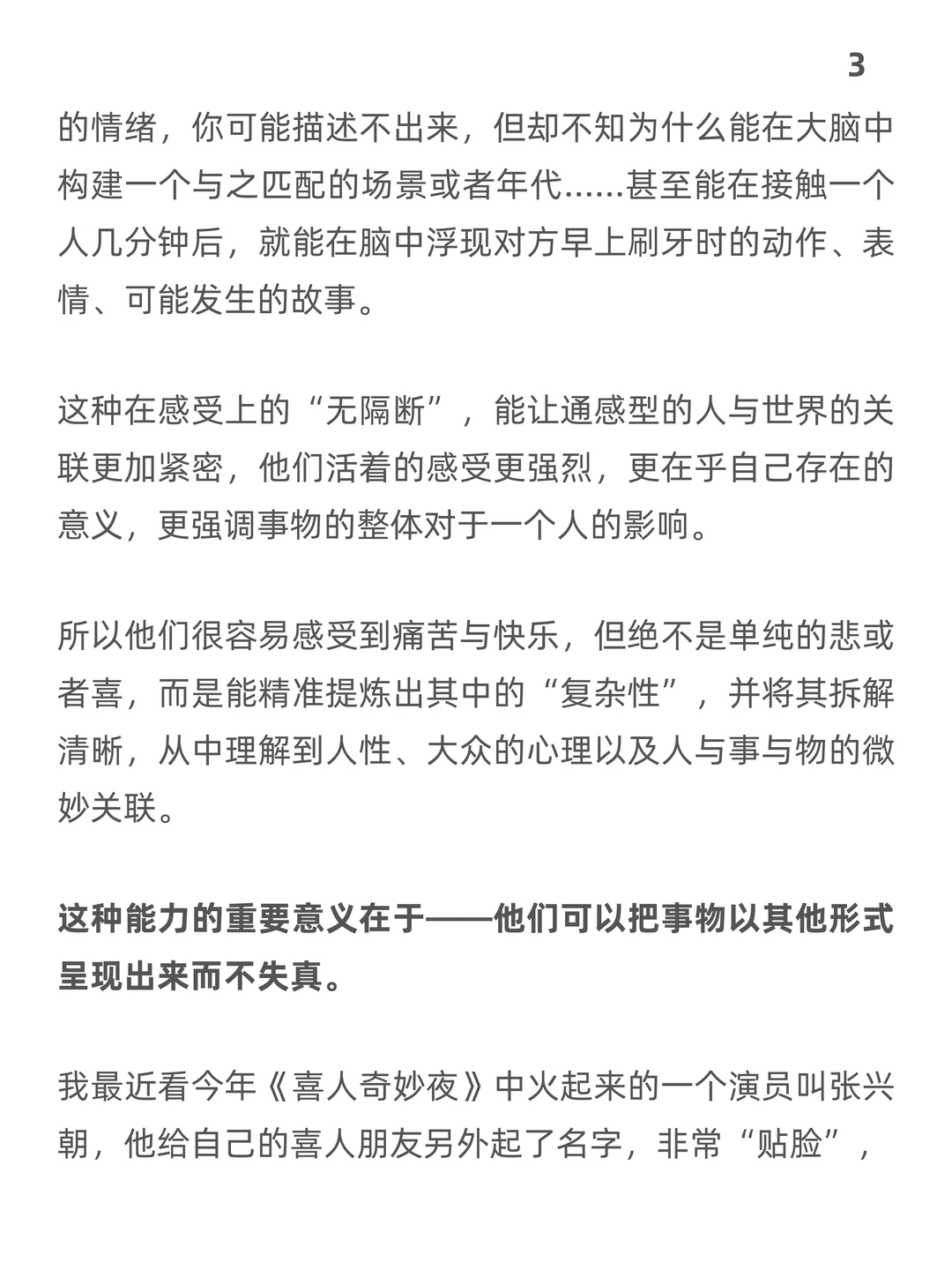 3

的情绪，你可能描述不出来，但却不知为什么能在大脑中构建一个与之匹配的场景或者年代......甚至能在接触一个人几分钟后，就能在脑中浮现对方早上刷牙时的动作、表情、可能发生的故事。

这种在感受上的“无隔断”，能让通感型的人与世界的关联更加紧密，他们活着的感受更强烈，更在乎自己存在的意义，更强调事物的整体对于一个人的影响。

所以他们很容易感受到痛苦与快乐，但绝不是单纯的悲或者喜，而是能精准提炼出其中的“复杂性”，并将其拆解清晰，从中理解到人性、大众的心理以及人与事与物的微妙关联。

这种能力的重要意义在于——他们可以把事物以其他形式呈现出来而不失真。

我最近看今年《喜人奇妙夜》中火起来的一个演员叫张兴朝，他给自己的喜人朋友另外起了名字，非常“贴脸”，